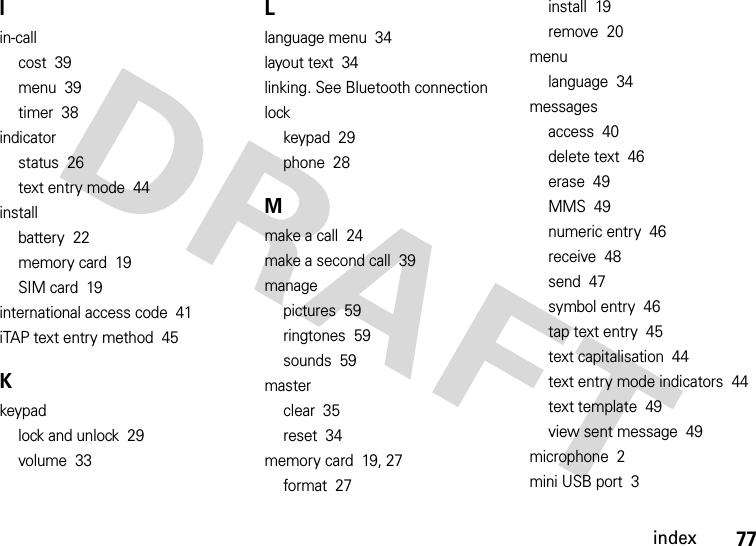 I

in-call
cost 39
menu 39
timer 38
indicator
status 26
text entry mode 44
install
battery 22
memory card 19
SIM card 19
international access code 41
iTAP text entry method 45

K

keypad
lock and unlock 29
volume 33

L

language menu 34
layout text 34
linking. See Bluetooth connection
lock
keypad 29
phone 28

M

make a call 24
make a second call 39
manage
pictures 59
ringtones 59
sounds 59
master
clear 35
reset 34
memory card 19, 27
format 27
install 19
remove 20
menu
language 34
messages
access 40
delete text 46
erase 49
MMS 49
numeric entry 46
receive 48
send 47
symbol entry 46
tap text entry 45
text capitalisation 44
text entry mode indicators 44
text template 49
view sent message 49
microphone 2
mini USB port 3

DRAFT

index 77